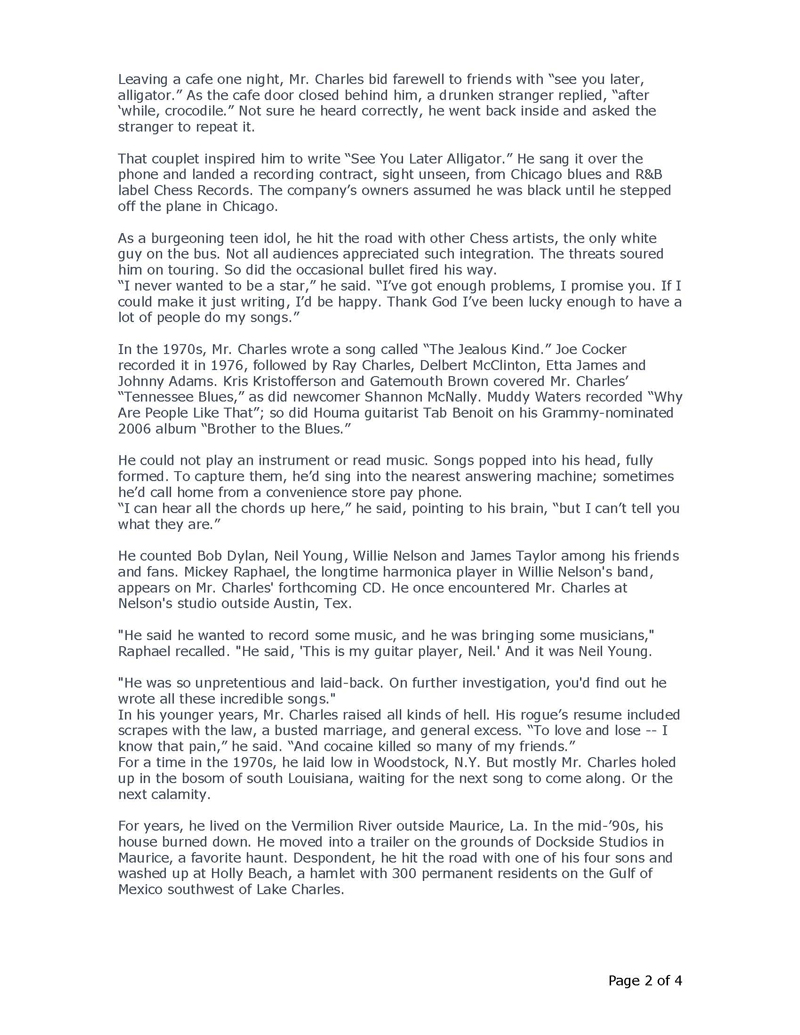 Leaving a cafe one night, Mr. Charles bid farewell to friends with “see you later, alligator.” As the cafe door closed behind him, a drunken stranger replied, “after ‘while, crocodile.” Not sure he heard correctly, he went back inside and asked the stranger to repeat it.

That couplet inspired him to write “See You Later Alligator.” He sang it over the phone and landed a recording contract, sight unseen, from Chicago blues and R&B label Chess Records. The company’s owners assumed he was black until he stepped off the plane in Chicago.

As a burgeoning teen idol, he hit the road with other Chess artists, the only white guy on the bus. Not all audiences appreciated such integration. The threats soured him on touring. So did the occasional bullet fired his way.
“I never wanted to be a star,” he said. “I’ve got enough problems, I promise you. If I could make it just writing, I’d be happy. Thank God I’ve been lucky enough to have a lot of people do my songs.”

In the 1970s, Mr. Charles wrote a song called “The Jealous Kind.” Joe Cocker recorded it in 1976, followed by Ray Charles, Delbert McClinton, Etta James and Johnny Adams. Kris Kristofferson and Gatemouth Brown covered Mr. Charles’ “Tennessee Blues,” as did newcomer Shannon McNally. Muddy Waters recorded “Why Are People Like That”; so did Houma guitarist Tab Benoit on his Grammy-nominated 2006 album “Brother to the Blues.”

He could not play an instrument or read music. Songs popped into his head, fully formed. To capture them, he’d sing into the nearest answering machine; sometimes he’d call home from a convenience store pay phone.
“I can hear all the chords up here,” he said, pointing to his brain, “but I can’t tell you what they are.”

He counted Bob Dylan, Neil Young, Willie Nelson and James Taylor among his friends and fans. Mickey Raphael, the longtime harmonica player in Willie Nelson's band, appears on Mr. Charles' forthcoming CD. He once encountered Mr. Charles at Nelson's studio outside Austin, Tex.

"He said he wanted to record some music, and he was bringing some musicians," Raphael recalled. "He said, 'This is my guitar player, Neil.' And it was Neil Young.

"He was so unpretentious and laid-back. On further investigation, you'd find out he wrote all these incredible songs."
In his younger years, Mr. Charles raised all kinds of hell. His rogue’s resume included scrapes with the law, a busted marriage, and general excess. “To love and lose -- I know that pain,” he said. “And cocaine killed so many of my friends.”
For a time in the 1970s, he laid low in Woodstock, N.Y. But mostly Mr. Charles holed up in the bosom of south Louisiana, waiting for the next song to come along. Or the next calamity.

For years, he lived on the Vermilion River outside Maurice, La. In the mid-’90s, his house burned down. He moved into a trailer on the grounds of Dockside Studios in Maurice, a favorite haunt. Despondent, he hit the road with one of his four sons and washed up at Holly Beach, a hamlet with 300 permanent residents on the Gulf of Mexico southwest of Lake Charles.

Page 2 of 4